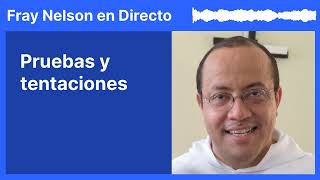 Fray Nelson en Directo

Pruebas y tentaciones